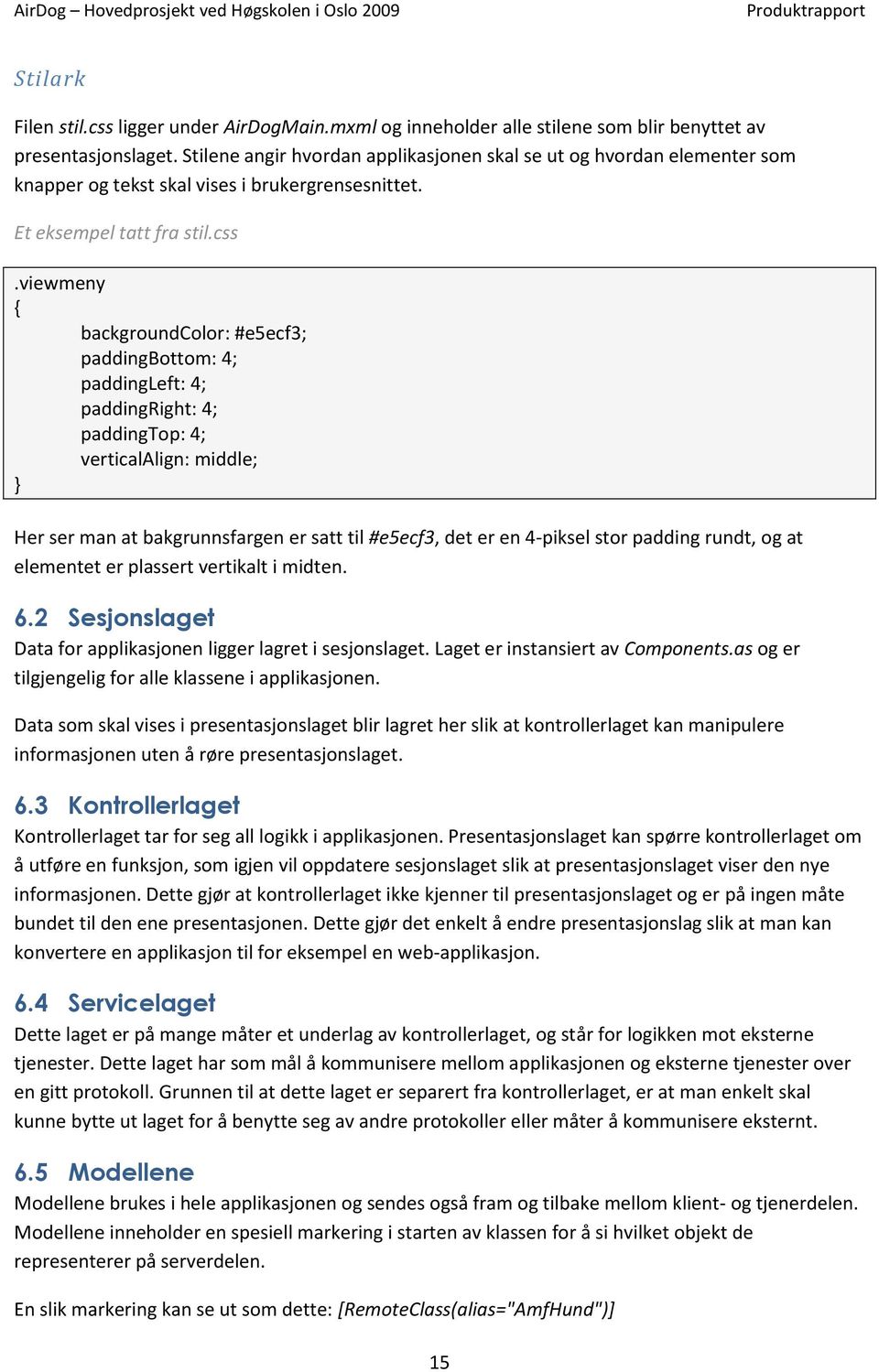 AirDog – Hovedprosjekt ved Høgskolen i Oslo 2009 Produktrapport

Stilark

Filen stil.css ligger under AirDogMain.mxml og inneholder alle stilene som blir benyttet av presentasjonslaget. Stilene angir hvordan applikasjonen skal se ut og hvordan elementer som knapper og tekst skal vises i brukergrensesnittet.

Et eksempel tatt fra stil.css

.viewmeny
{
backgroundColor: #e5ecf3;
paddingBottom: 4;
paddingLeft: 4;
paddingRight: 4;
paddingTop: 4;
verticalAlign: middle;
}

Her ser man at bakgrunnsfargen er satt til #e5ecf3, det er en 4-piksel stor padding rundt, og at elementet er plassert vertikalt i midten.

6.2 Sesjonslaget

Data for applikasjonen ligger lagret i sesjonslaget. Laget er instansiert av Components.as og er tilgjengelig for alle klassene i applikasjonen.

Data som skal vises i presentasjonslaget blir lagret her slik at kontrollerlaget kan manipulere informasjonen uten å røre presentasjonslaget.

6.3 Kontrollerlaget

Kontrollerlaget tar for seg all logikk i applikasjonen. Presentasjonslaget kan spørre kontrollerlaget om å utføre en funksjon, som igjen vil oppdatere sesjonslaget slik at presentasjonslaget viser den nye informasjonen. Dette gjør at kontrollerlaget ikke kjenner til presentasjonslaget og er på ingen måte bundet til den ene presentasjonen. Dette gjør det enkelt å endre presentasjonslag slik at man kan konvertere en applikasjon til for eksempel en web-applikasjon.

6.4 Servicelaget

Dette laget er på mange måter et underlag av kontrollerlaget, og står for logikken mot eksterne tjenester. Dette laget har som mål å kommunisere mellom applikasjonen og eksterne tjenester over en gitt protokoll. Grunnen til at dette laget er separert fra kontrollerlaget, er at man enkelt skal kunne bytte ut laget for å benytte seg av andre protokoller eller måter å kommunisere eksternt.

6.5 Modellene

Modellene brukes i hele applikasjonen og sendes også fram og tilbake mellom klient- og tjenerdelen. Modellene inneholder en spesiell markering i starten av klassen for å si hvilket objekt de representerer på serverdelen.

En slik markering kan se ut som dette: [RemoteClass(alias="AmfHund")]

15